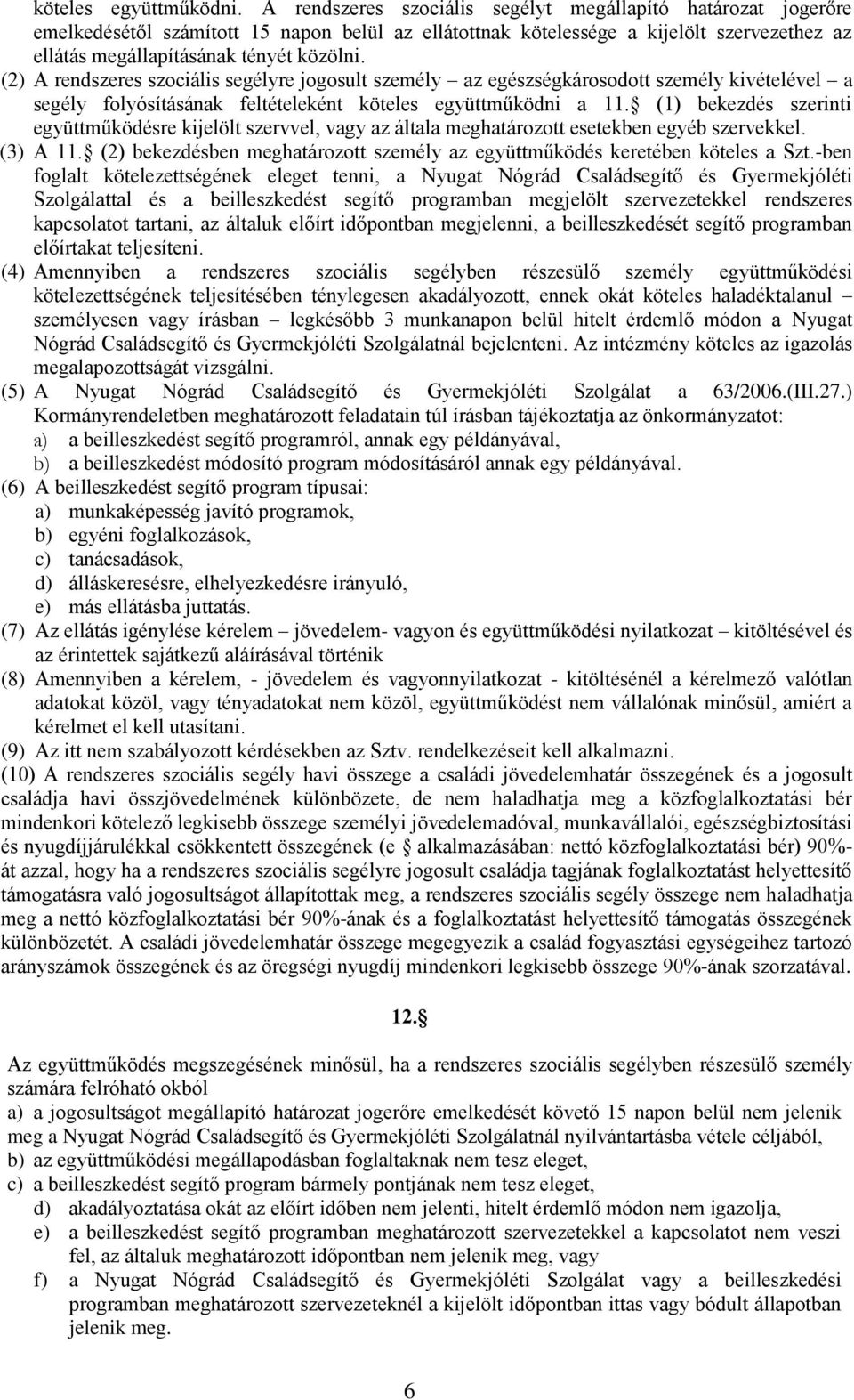 köteles együttműködni. A rendszeres szociális segélyt megállapító határozat jogerőre emelkedésétől számított 15 napon belül az ellátottnak kötelessége a kijelölt szervezethez az ellátás megállapításának tényét közölni.

(2) A rendszeres szociális segélyre jogosult személy – az egészségkárosodott személy kivételével – a segély folyósításának feltételeként köteles együttműködni a 11.§ (1) bekezdés szerinti együttműködésre kijelölt szervvel, vagy az általa meghatározott esetekben egyéb szervekkel.

(3) A 11.§ (2) bekezdésben meghatározott személy az együttműködés keretében köteles a Szt.-ben foglalt kötelezettségének eleget tenni, a Nyugat Nógrád Családsegítő és Gyermekjóléti Szolgálattal és a beilleszkedést segítő programban megjelölt szervezetekkel rendszeres kapcsolatot tartani, az általuk előírt időpontban megjelenni, a beilleszkedését segítő programban előírtakat teljesíteni.

(4) Amennyiben a rendszeres szociális segélyben részesülő személy együttműködési kötelezettségének teljesítésében ténylegesen akadályozott, ennek okát köteles haladéktalanul – személyesen vagy írásban – legkésőbb 3 munkanapon belül hitelt érdemlő módon a Nyugat Nógrád Családsegítő és Gyermekjóléti Szolgálatnál bejelenteni. Az intézmény köteles az igazolás megalapozottságát vizsgálni.

(5) A Nyugat Nógrád Családsegítő és Gyermekjóléti Szolgálat a 63/2006.(III.27.) Kormányrendeletben meghatározott feladatain túl írásban tájékoztatja az önkormányzatot:
a) a beilleszkedést segítő programról, annak egy példányával,
b) a beilleszkedést módosító program módosításáról annak egy példányával.

(6) A beilleszkedést segítő program típusai:
a) munkaképesség javító programok,
b) egyéni foglalkozások,
c) tanácsadások,
d) álláskeresésre, elhelyezkedésre irányuló,
e) más ellátásba juttatás.

(7) Az ellátás igénylése kérelem – jövedelem- vagyon és együttműködési nyilatkozat – kitöltésével és az érintettek sajátkezű aláírásával történik

(8) Amennyiben a kérelem, - jövedelem és vagyonnyilatkozat - kitöltésénél a kérelmező valótlan adatokat közöl, vagy tényadatokat nem közöl, együttműködést nem vállalónak minősül, amiért a kérelmet el kell utasítani.

(9) Az itt nem szabályozott kérdésekben az Sztv. rendelkezéseit kell alkalmazni.

(10) A rendszeres szociális segély havi összege a családi jövedelemhatár összegének és a jogosult családja havi összjövedelmének különbözete, de nem haladhatja meg a közfoglalkoztatási bér mindenkori kötelező legkisebb összege személyi jövedelemadóval, munkavállalói, egészségbiztosítási és nyugdíjjárulékkal csökkentett összegének (e § alkalmazásában: nettó közfoglalkoztatási bér) 90%-át azzal, hogy ha a rendszeres szociális segélyre jogosult családja tagjának foglalkoztatást helyettesítő támogatásra való jogosultságot állapítottak meg, a rendszeres szociális segély összege nem haladhatja meg a nettó közfoglalkoztatási bér 90%-ának és a foglalkoztatást helyettesítő támogatás összegének különbözetét. A családi jövedelemhatár összege megegyezik a család fogyasztási egységeihez tartozó arányszámok összegének és az öregségi nyugdíj mindenkori legkisebb összege 90%-ának szorzatával.

12.§

Az együttműködés megszegésének minősül, ha a rendszeres szociális segélyben részesülő személy számára felróható okból
a) a jogosultságot megállapító határozat jogerőre emelkedését követő 15 napon belül nem jelenik meg a Nyugat Nógrád Családsegítő és Gyermekjóléti Szolgálatnál nyilvántartásba vétele céljából,
b) az együttműködési megállapodásban foglaltaknak nem tesz eleget,
c) a beilleszkedést segítő program bármely pontjának nem tesz eleget,
d) akadályoztatása okát az előírt időben nem jelenti, hitelt érdemlő módon nem igazolja,
e) a beilleszkedést segítő programban meghatározott szervezetekkel a kapcsolatot nem veszi fel, az általuk meghatározott időpontban nem jelenik meg, vagy
f) a Nyugat Nógrád Családsegítő és Gyermekjóléti Szolgálat vagy a beilleszkedési programban meghatározott szervezeteknél a kijelölt időpontban ittas vagy bódult állapotban jelenik meg.

6